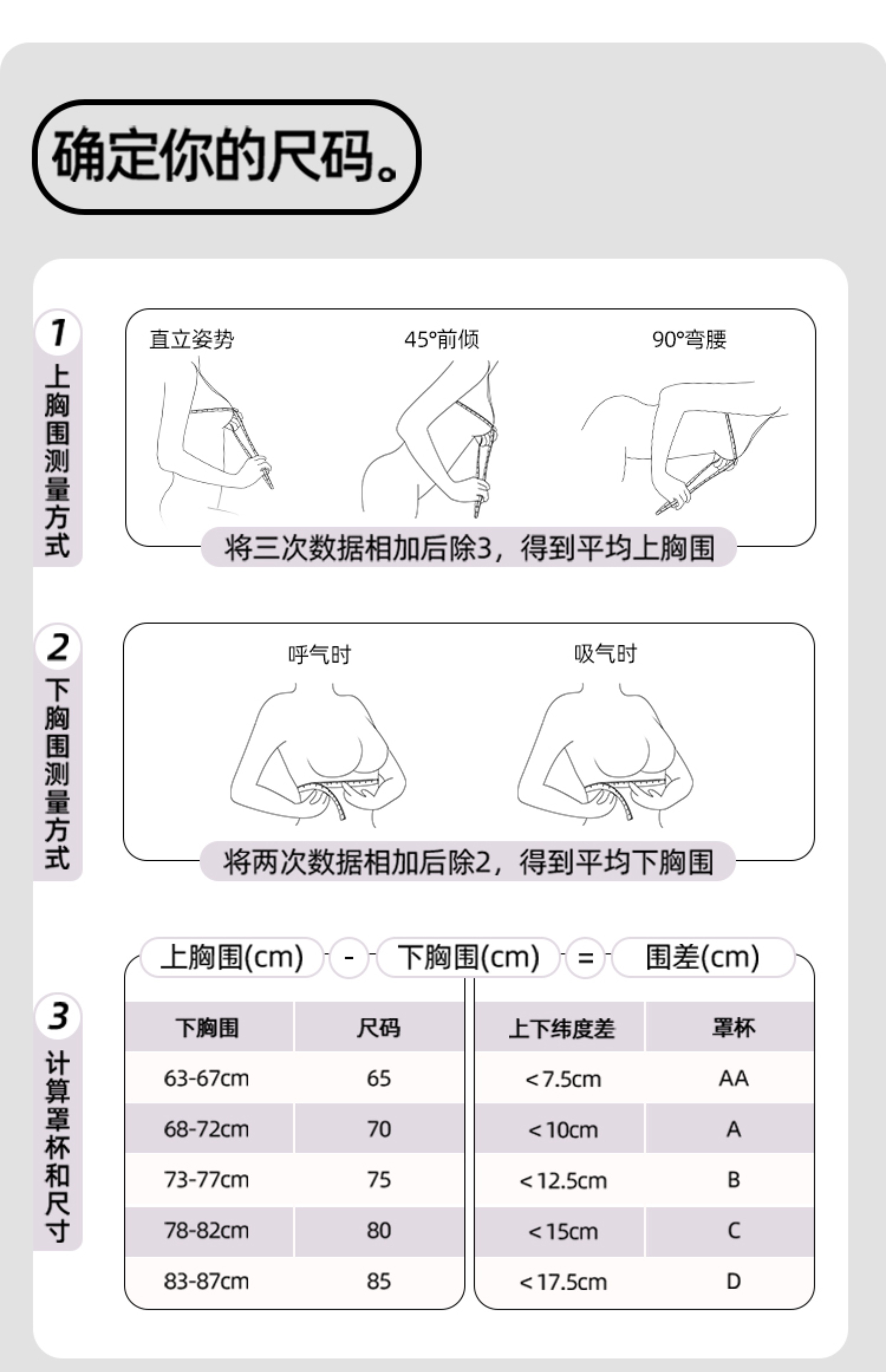 确定你的尺码。

1
上胸围测量方式

直立姿势

45°前倾

90°弯腰

将三次数据相加后除3，得到平均上胸围

2
下胸围测量方式

呼气时

吸气时

将两次数据相加后除2，得到平均下胸围

3
计算罩杯和尺寸

上胸围(cm) - 下胸围(cm) = 围差(cm)

| 下胸围 | 尺码 |
|---|---|
| 63-67cm | 65 |
| 68-72cm | 70 |
| 73-77cm | 75 |
| 78-82cm | 80 |
| 83-87cm | 85 |

| 上下纬度差 | 罩杯 |
|---|---|
| <7.5cm | AA |
| <10cm | A |
| <12.5cm | B |
| <15cm | C |
| <17.5cm | D |